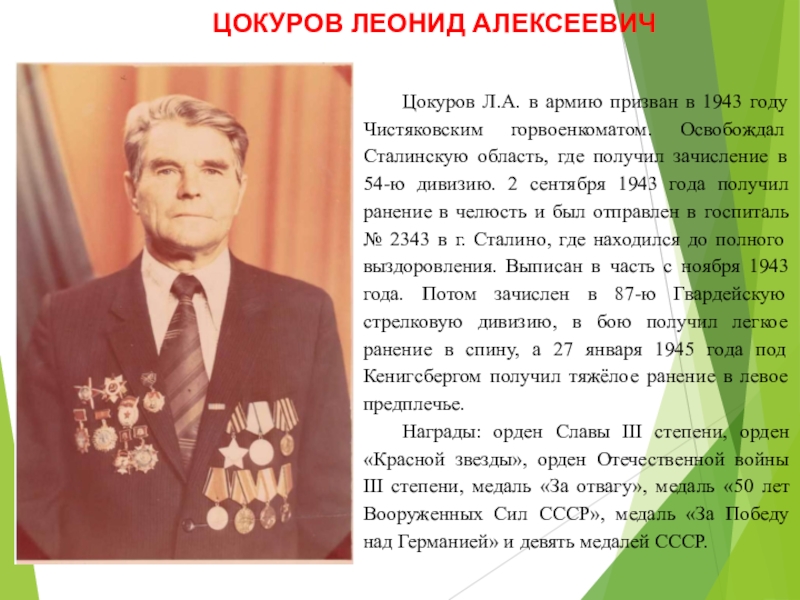 ЦОКУРОВ ЛЕОНИД АЛЕКСЕЕВИЧ

Цокуров Л.А. в армию призван в 1943 году Чистяковским горвоенкоматом. Освобождал Сталинскую область, где получил зачисление в 54-ю дивизию. 2 сентября 1943 года получил ранение в челюсть и был отправлен в госпиталь № 2343 в г. Сталино, где находился до полного выздоровления. Выписан в часть с ноября 1943 года. Потом зачислен в 87-ю Гвардейскую стрелковую дивизию, в бою получил легкое ранение в спину, а 27 января 1945 года под Кенигсбергом получил тяжёлое ранение в левое предплечье.

Награды: орден Славы III степени, орден «Красной звезды», орден Отечественной войны III степени, медаль «За отвагу», медаль «50 лет Вооруженных Сил СССР», медаль «За Победу над Германией» и девять медалей СССР.